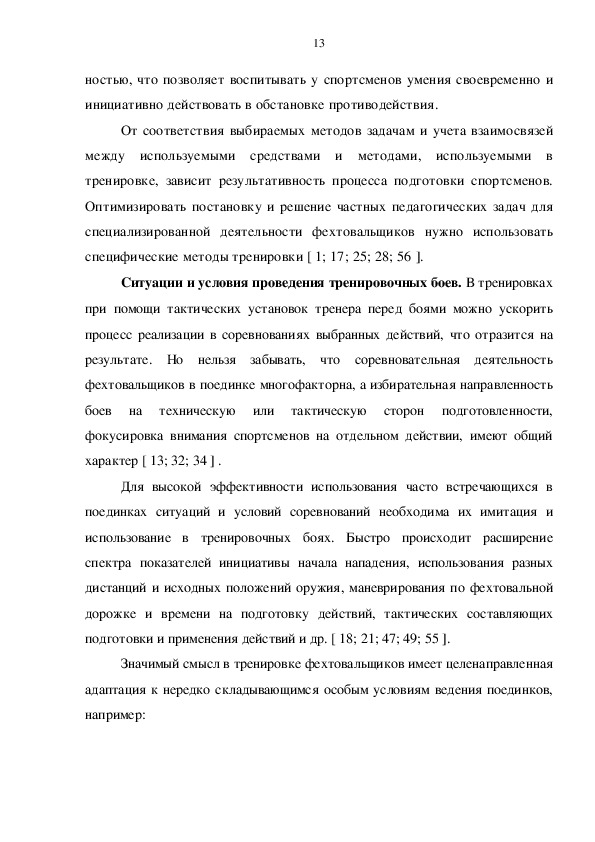 13

ностью, что позволяет воспитывать у спортсменов умения своевременно и инициативно действовать в обстановке противодействия.

От соответствия выбираемых методов задачам и учета взаимосвязей между используемыми средствами и методами, используемыми в тренировке, зависит результативность процесса подготовки спортсменов. Оптимизировать постановку и решение частных педагогических задач для специализированной деятельности фехтовальщиков нужно использовать специфические методы тренировки [ 1; 17; 25; 28; 56 ].

Ситуации и условия проведения тренировочных боев. В тренировках при помощи тактических установок тренера перед боями можно ускорить процесс реализации в соревнованиях выбранных действий, что отразится на результате. Но нельзя забывать, что соревновательная деятельность фехтовальщиков в поединке многофакторна, а избирательная направленность боев на техническую или тактическую сторон подготовленности, фокусировка внимания спортсменов на отдельном действии, имеют общий характер [ 13; 32; 34 ] .

Для высокой эффективности использования часто встречающихся в поединках ситуаций и условий соревнований необходима их имитация и использование в тренировочных боях. Быстро происходит расширение спектра показателей инициативы начала нападения, использования разных дистанций и исходных положений оружия, маневрирования по фехтовальной дорожке и времени на подготовку действий, тактических составляющих подготовки и применения действий и др. [ 18; 21; 47; 49; 55 ].

Значимый смысл в тренировке фехтовальщиков имеет целенаправленная адаптация к нередко складывающимся особым условиям ведения поединков, например: